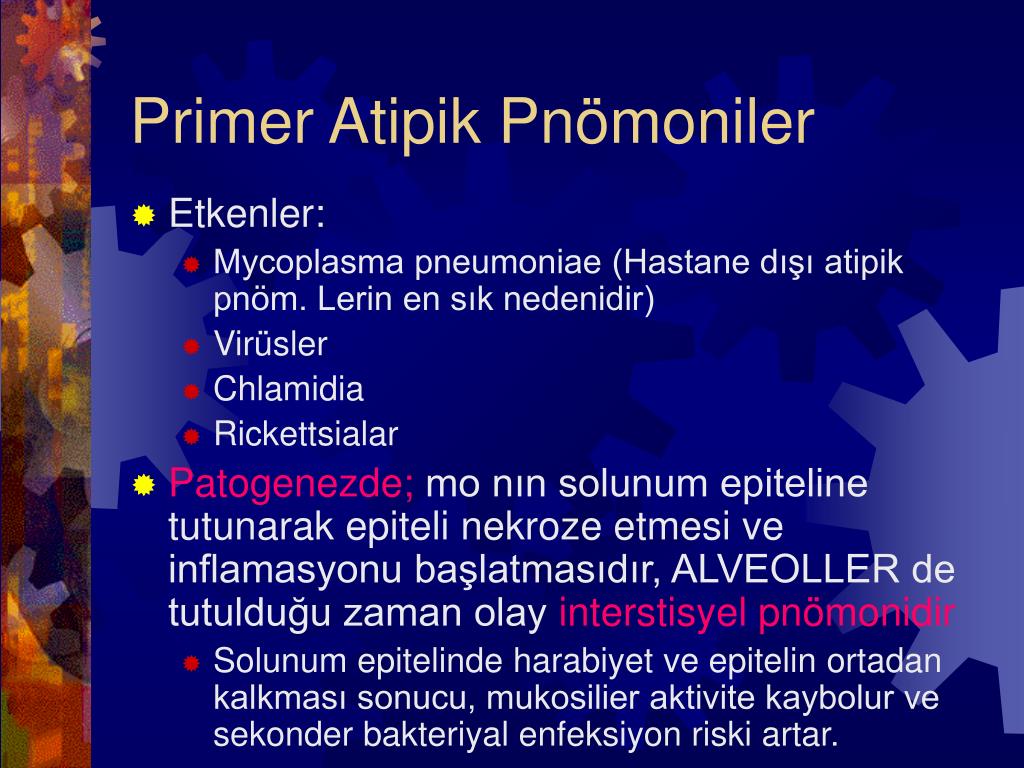 Primer Atipik Pnömoniler

Etkenler:

Mycoplasma pneumoniae (Hastane dışı atipik pnöm. Lerin en sık nedenidir)

Virüsler

Chlamidia

Rickettsialar

Patogenezde; mo nın solunum epiteline tutunarak epiteli nekroze etmesi ve inflamasyonu başlatmasıdır, ALVEOLLER de tutulduğu zaman olay interstisyel pnömonidir

Solunum epitelinde harabiyet ve epitelin ortadan kalkması sonucu, mukosilier aktivite kaybolur ve sekonder bakteriyal enfeksiyon riski artar.